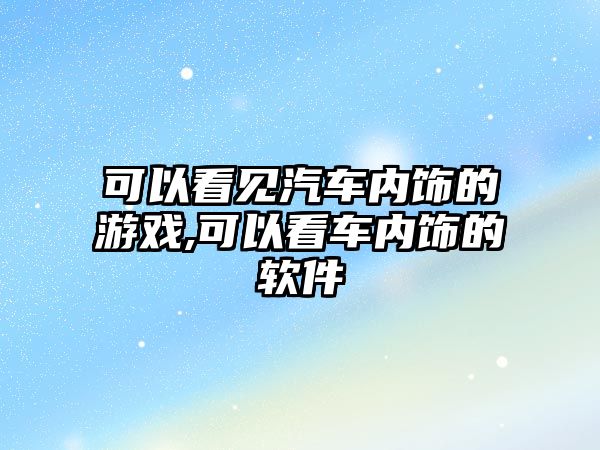 可以看见汽车内饰的游戏,可以看车内饰的软件